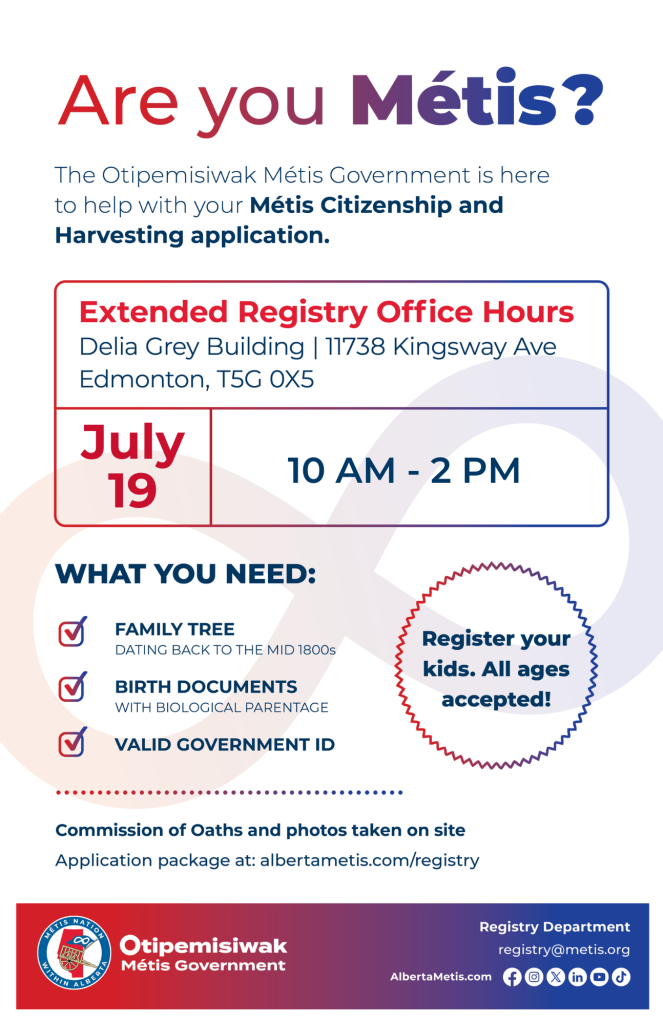 Are you Métis?

The Otipemisiwak Métis Government is here to help with your Métis Citizenship and Harvesting application.

Extended Registry Office Hours
Delia Grey Building | 11738 Kingsway Ave
Edmonton, T5G 0X5

July 19

10 AM - 2 PM

WHAT YOU NEED:

FAMILY TREE
DATING BACK TO THE MID 1800s

BIRTH DOCUMENTS
WITH BIOLOGICAL PARENTAGE

VALID GOVERNMENT ID

Register your kids. All ages accepted!

Commission of Oaths and photos taken on site
Application package at: albertametis.com/registry

MÉTIS NATION WITHIN ALBERTA
Otipemisiwak Métis Government

Registry Department
registry@metis.org
AlbertaMetis.com